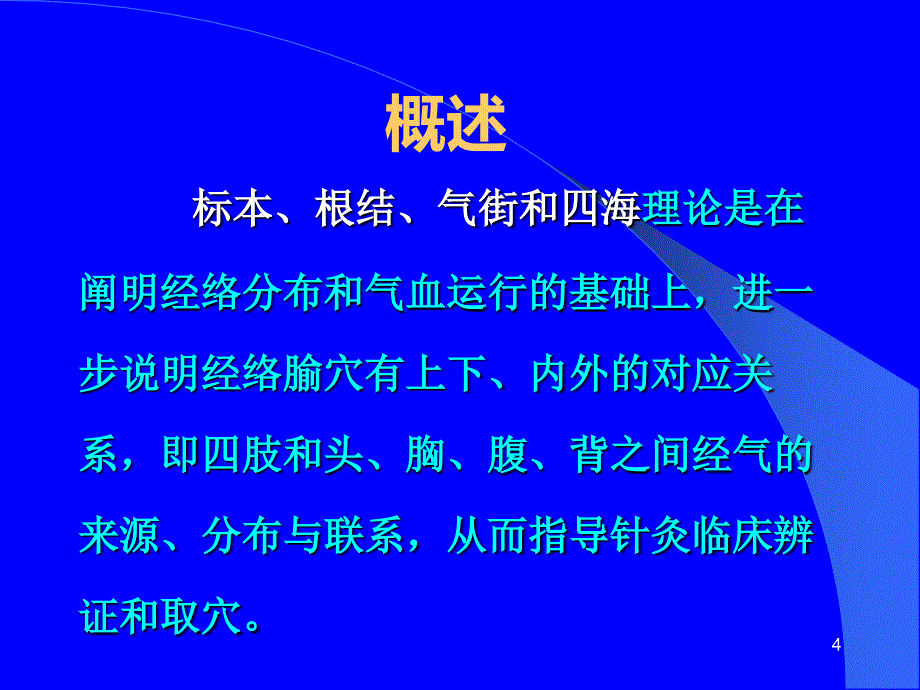 概述

标本、根结、气街和四海理论是在阐明经络分布和气血运行的基础上，进一步说明经络腧穴有上下、内外的对应关系，即四肢和头、胸、腹、背之间经气的来源、分布与联系，从而指导针灸临床辨证和取穴。

4